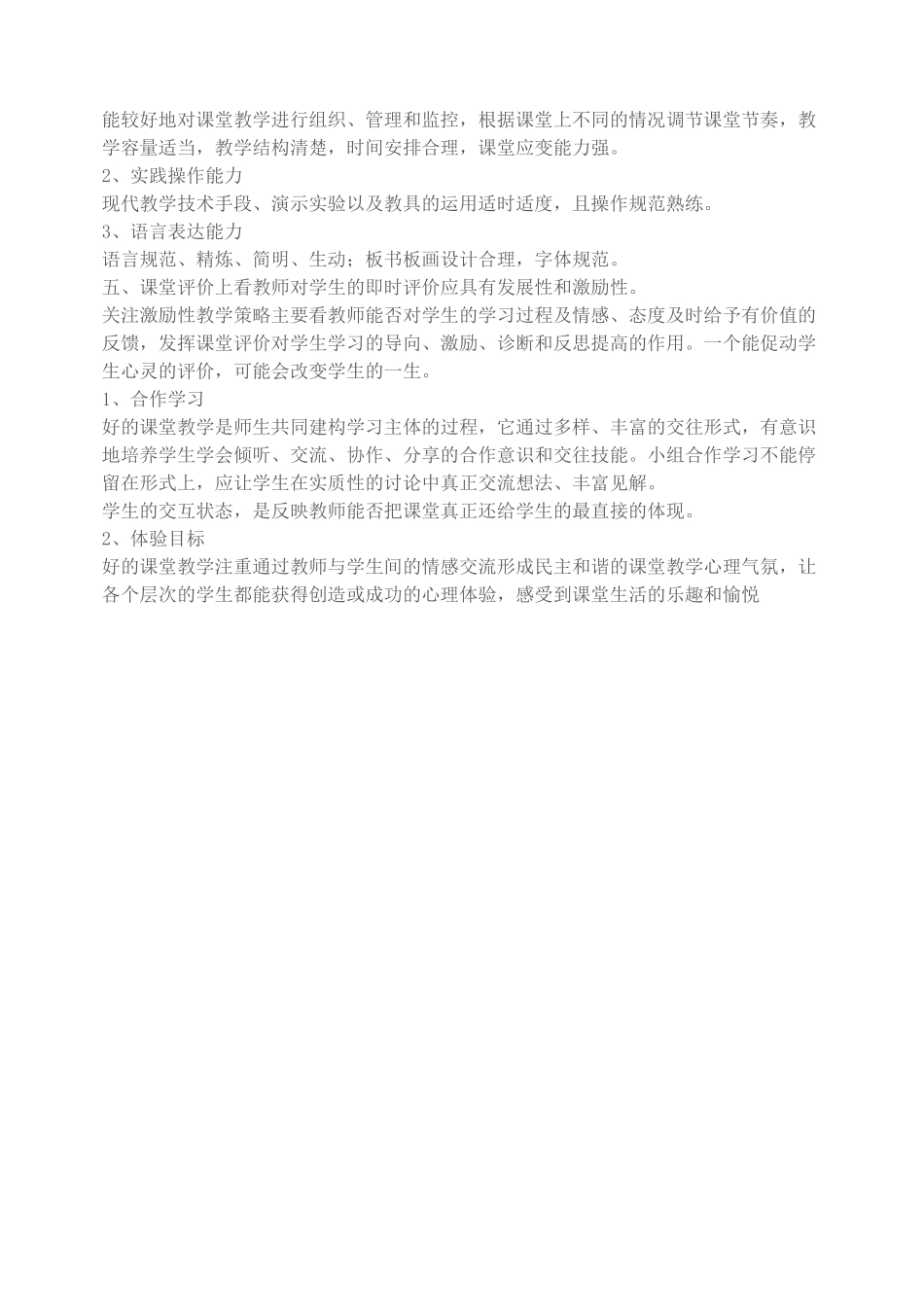 能较好地对课堂教学进行组织、管理和监控，根据课堂上不同的情况调节课堂节奏，教学容量适当，教学结构清楚，时间安排合理，课堂应变能力强。
2、实践操作能力
现代教学技术手段、演示实验以及教具的运用适时适度，且操作规范熟练。
3、语言表达能力
语言规范、精炼、简明、生动；板书板画设计合理，字体规范。
五、课堂评价上看教师对学生的即时评价应具有发展性和激励性。
关注激励性教学策略主要看教师能否对学生的学习过程及情感、态度及时给予有价值的反馈，发挥课堂评价对学生学习的导向、激励、诊断和反思提高的作用。一个能促动学生心灵的评价，可能会改变学生的一生。
1、合作学习
好的课堂教学是师生共同建构学习主体的过程，它通过多样、丰富的交往形式，有意识地培养学生学会倾听、交流、协作、分享的合作意识和交往技能。小组合作学习不能停留在形式上，应让学生在实质性的讨论中真正交流想法、丰富见解。
学生的交互状态，是反映教师能否把课堂真正还给学生的最直接的体现。
2、体验目标
好的课堂教学注重通过教师与学生间的情感交流形成民主和谐的课堂教学心理气氛，让各个层次的学生都能获得创造或成功的心理体验，感受到课堂生活的乐趣和愉悦